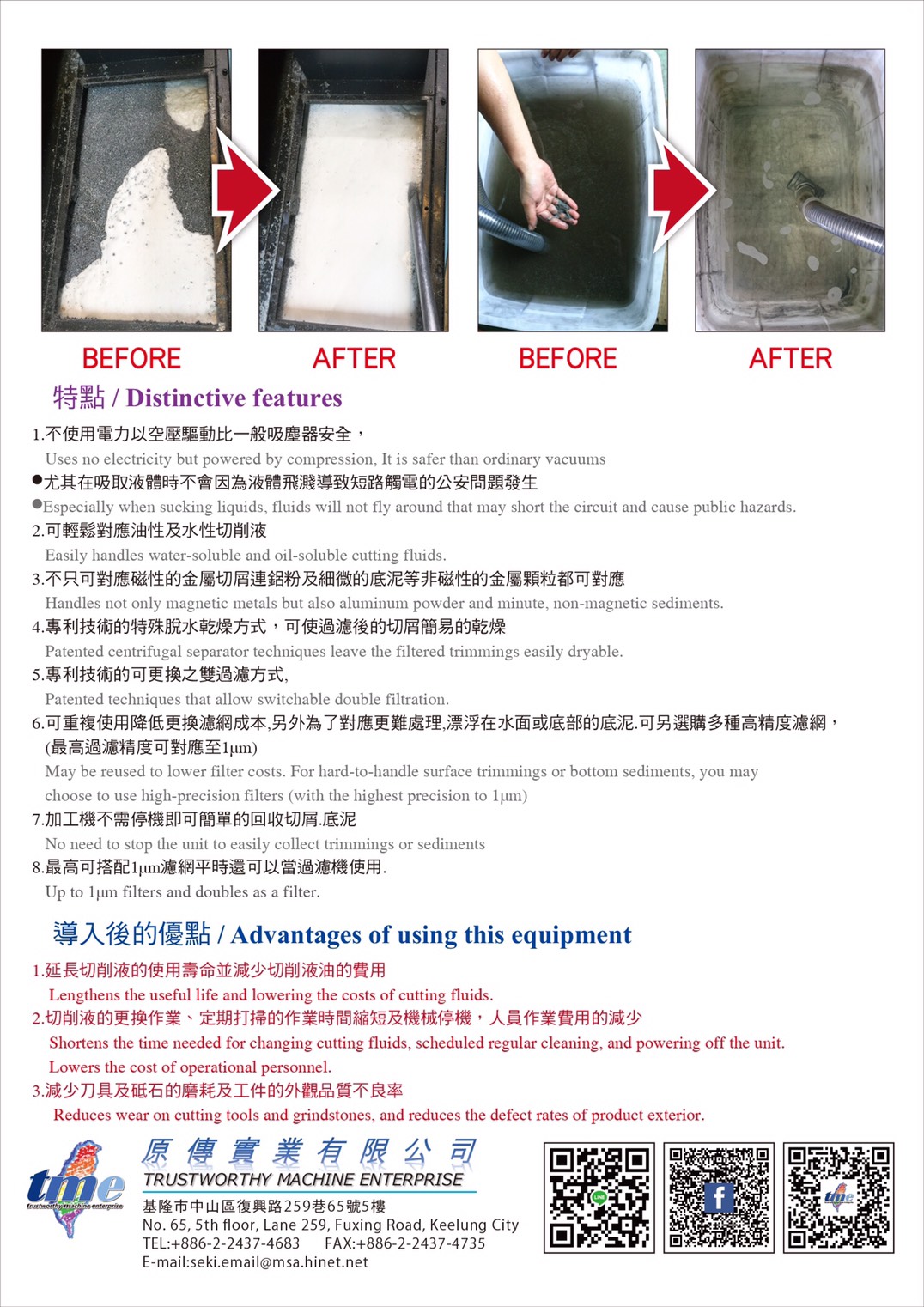 BEFORE AFTER BEFORE AFTER

特點 / Distinctive features

1.不使用電力以空壓驅動比一般吸塵器安全，
Uses no electricity but powered by compression, It is safer than ordinary vacuums
• 尤其在吸取液體時不會因為液體飛濺導致短路觸電的公安問題發生
• Especially when sucking liquids, fluids will not fly around that may short the circuit and cause public hazards.
2.可輕鬆對應油性及水性切削液
Easily handles water-soluble and oil-soluble cutting fluids.
3.不只可對應磁性的金屬切屑連鋁粉及細微的底泥等非磁性的金屬顆粒都可對應
Handles not only magnetic metals but also aluminum powder and minute, non-magnetic sediments.
4.專利技術的特殊脫水乾燥方式，可使過濾後的切屑簡易的乾燥
Patented centrifugal separator techniques leave the filtered trimmings easily dryable.
5.專利技術的可更換之雙過濾方式,
Patented techniques that allow switchable double filtration.
6.可重複使用降低更換濾網成本,另外為了對應更難處理,漂浮在水面或底部的底泥.可另選購多種高精度濾網，(最高過濾精度可對應至1μm)
May be reused to lower filter costs. For hard-to-handle surface trimmings or bottom sediments, you may choose to use high-precision filters (with the highest precision to 1μm)
7.加工機不需停機即可簡單的回收切屑.底泥
No need to stop the unit to easily collect trimmings or sediments
8.最高可搭配1μm濾網平時還可以當過濾機使用.
Up to 1μm filters and doubles as a filter.

導入後的優點 / Advantages of using this equipment

1.延長切削液的使用壽命並減少切削液油的費用
Lengthens the useful life and lowering the costs of cutting fluids.
2.切削液的更換作業、定期打掃的作業時間縮短及機械停機，人員作業費用的減少
Shortens the time needed for changing cutting fluids, scheduled regular cleaning, and powering off the unit.
Lowers the cost of operational personnel.
3.減少刀具及砥石的磨耗及工件的外觀品質不良率
Reduces wear on cutting tools and grindstones, and reduces the defect rates of product exterior.

tme
trustworthy machine enterprise

原傳實業有限公司
TRUSTWORTHY MACHINE ENTERPRISE
基隆市中山區復興路259巷65號5樓
No. 65, 5th floor, Lane 259, Fuxing Road, Keelung City
TEL:+886-2-2437-4683 FAX:+886-2-2437-4735
E-mail:seki.email@msa.hinet.net